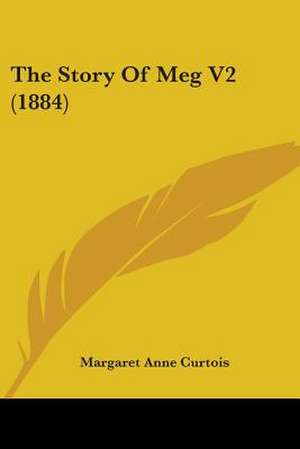 The Story Of Meg V2 (1884)

Margaret Anne Curtois